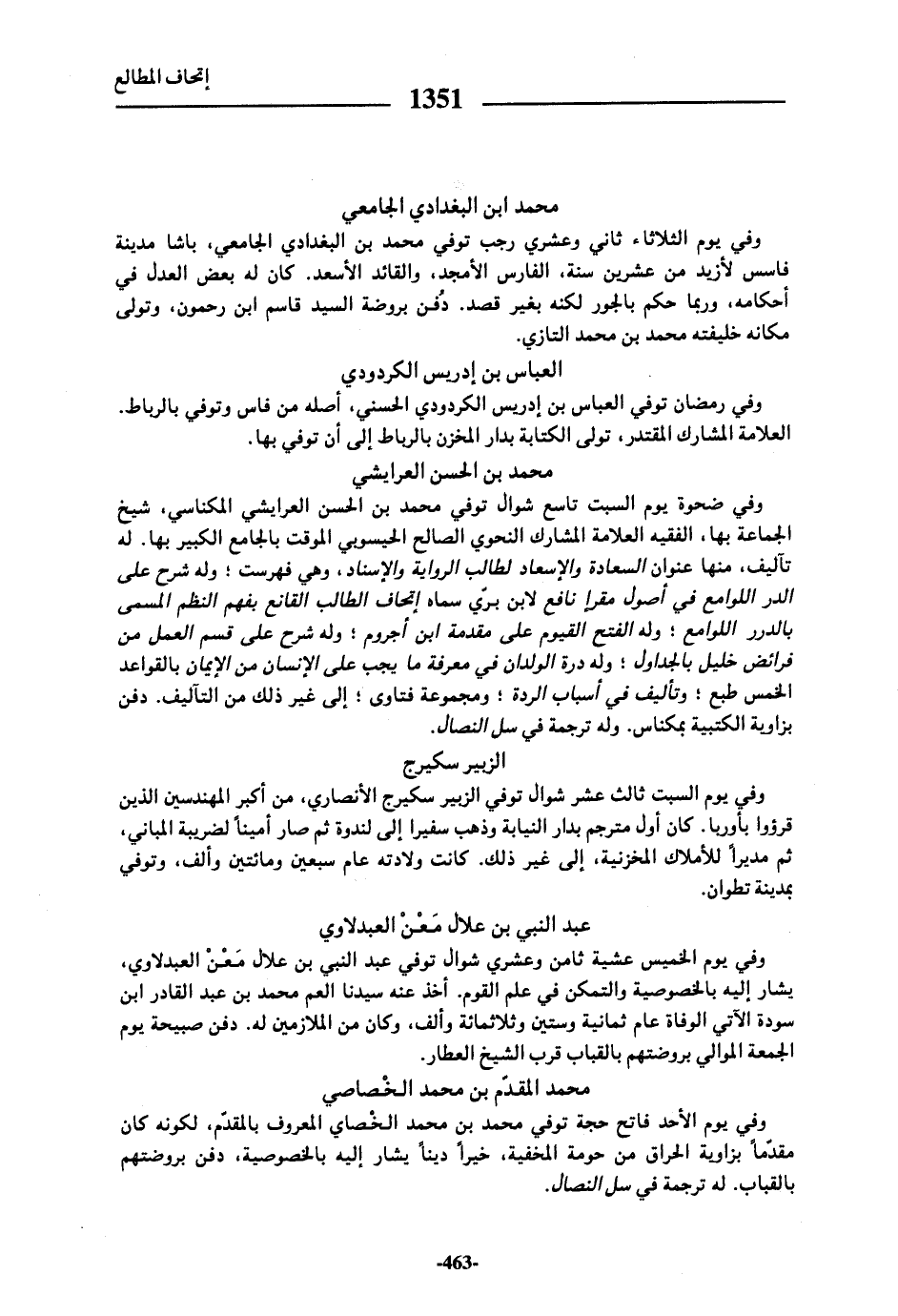 إتحاف المطالع

1351

محمد ابن البغدادي الجامعي

وفي يوم الثلاثاء ثاني وعشري رجب توفي محمد بن البغدادي الجامعي، باشا مدينة فاسس لأزيد من عشرين سنة، الفارس الأمجد، والقائد الأسعد. كان له بعض العدل في أحكامه، وربما حكم بالجور لكنه بغير قصد. دُفن بروضة السيد قاسم ابن رحمون، وتولى مكانه خليفته محمد بن محمد التازي.

العباس بن إدريس الكردودي

وفي رمضان توفي العباس بن إدريس الكردودي الحسني، أصله من فاس وتوفي بالرباط. العلامة المشارك المقتدر، تولى الكتابة بدار المخزن بالرباط إلى أن توفي بها.

محمد بن الحسن العرايشي

وفي ضحوة يوم السبت تاسع شوال توفي محمد بن الحسن العرايشي المكناسي، شيخ الجماعة بها، الفقيه العلامة المشارك النحوي الصالح الحيسوبي الموقت بالجامع الكبير بها. له تآليف، منها عنوان السعادة والإسعاد لطالب الرواية والإسناد، وهي فهرست ؛ وله شرح على الدر اللوامع في أصول مقرإ نافع لابن برّي سماه إتحاف الطالب القانع بفهم النظم المسمى بالدرر اللوامع ؛ وله الفتح القيوم على مقدمة ابن أجروم ؛ وله شرح على قسم العمل من فرائض خليل بالجداول ؛ وله درة الولدان في معرفة ما يجب على الإنسان من الإيمان بالقواعد الخمس طبع ؛ وتأليف في أسباب الردة ؛ ومجموعة فتاوى ؛ إلى غير ذلك من التآليف. دفن بزاوية الكتبية بمكناس. وله ترجمة في سل النصال.

الزبير سكيرج

وفي يوم السبت ثالث عشر شوال توفي الزبير سكيرج الأنصاري، من أكبر المهندسين الذين قرؤوا بأوربا. كان أول مترجم بدار النيابة وذهب سفيرا إلى لندوة ثم صار أميناً لضريبة المباني، ثم مديراً للأملاك المخزنية، إلى غير ذلك. كانت ولادته عام سبعين ومائتين وألف، وتوفي بمدينة تطوان.

عبد النبي بن علال مَعْنْ العبدلاوي

وفي يوم الخميس عشية ثامن وعشري شوال توفي عبد النبي بن علال مَعْنْ العبدلاوي، يشار إليه بالخصوصية والتمكن في علم القوم. أخذ عنه سيدنا العم محمد بن عبد القادر ابن سودة الآتي الوفاة عام ثمانية وستين وثلاثمائة وألف، وكان من الملازمين له. دفن صبيحة يوم الجمعة الموالي بروضتهم بالقباب قرب الشيخ العطار.

محمد المقدّم بن محمد الخْصاصي

وفي يوم الأحد فاتح حجة توفي محمد بن محمد الخْصاي المعروف بالمقدّم، لكونه كان مقدّماً بزاوية الحراق من حومة المخفية، خيراً ديناً يشار إليه بالخصوصية، دفن بروضتهم بالقباب. له ترجمة في سل النصال.

-463-